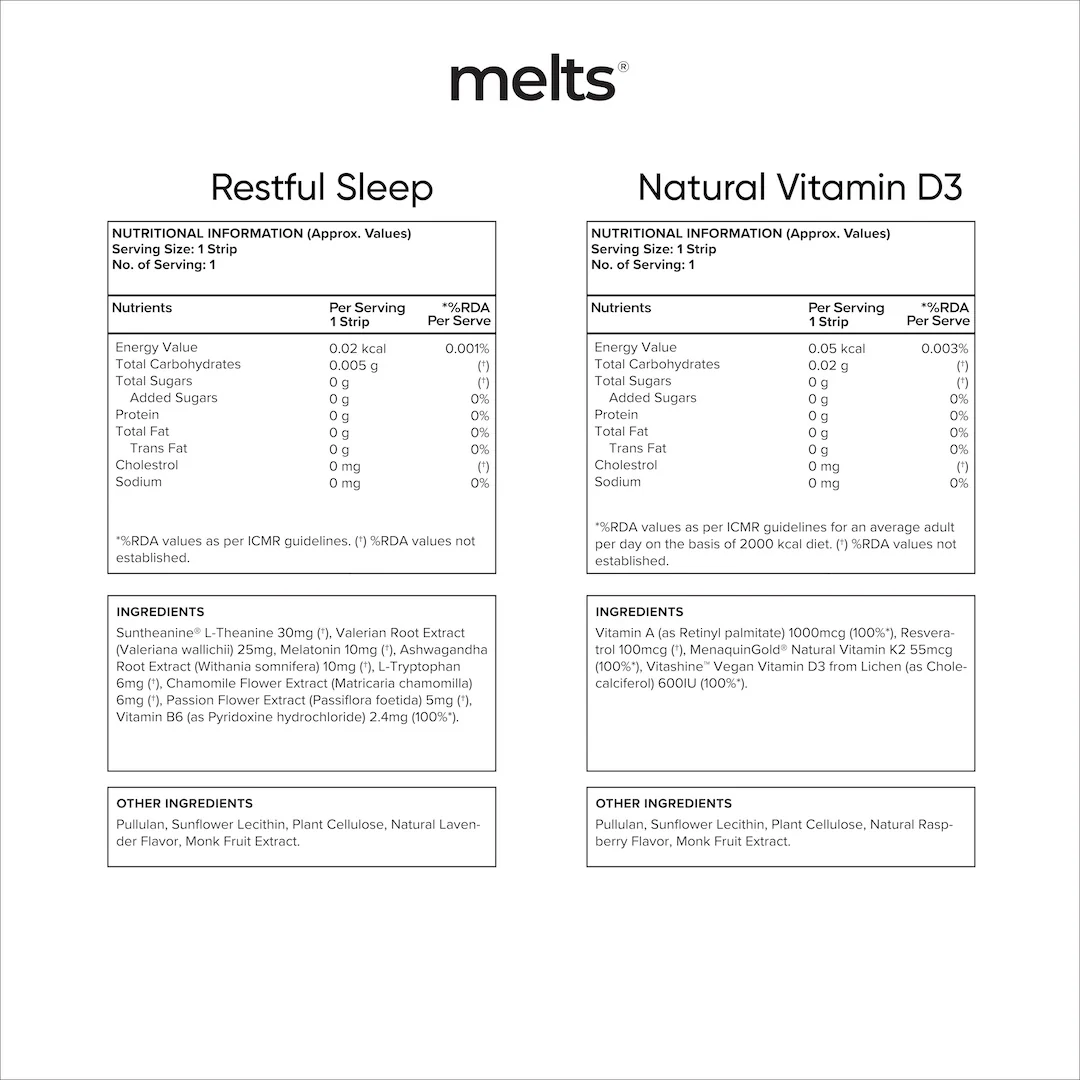 melts®

Restful Sleep

NUTRITIONAL INFORMATION (Approx. Values)
Serving Size: 1 Strip
No. of Serving: 1

| Nutrients | Per Serving 1 Strip | *%RDA Per Serve |
|---|---|---|
| Energy Value | 0.02 kcal | 0.001% |
| Total Carbohydrates | 0.005 g | (†) |
| Total Sugars | 0 g | (†) |
| Added Sugars | 0 g | 0% |
| Protein | 0 g | 0% |
| Total Fat | 0 g | 0% |
| Trans Fat | 0 g | 0% |
| Cholestrol | 0 mg | (†) |
| Sodium | 0 mg | 0% |

*%RDA values as per ICMR guidelines. (†) %RDA values not established.

INGREDIENTS
Suntheanine® L-Theanine 30mg (†), Valerian Root Extract (Valeriana wallichii) 25mg, Melatonin 10mg (†), Ashwagandha Root Extract (Withania somnifera) 10mg (†), L-Tryptophan 6mg (†), Chamomile Flower Extract (Matricaria chamomilla) 6mg (†), Passion Flower Extract (Passiflora foetida) 5mg (†), Vitamin B6 (as Pyridoxine hydrochloride) 2.4mg (100%*).

OTHER INGREDIENTS
Pullulan, Sunflower Lecithin, Plant Cellulose, Natural Lavender Flavor, Monk Fruit Extract.

Natural Vitamin D3

NUTRITIONAL INFORMATION (Approx. Values)
Serving Size: 1 Strip
No. of Serving: 1

| Nutrients | Per Serving 1 Strip | *%RDA Per Serve |
|---|---|---|
| Energy Value | 0.05 kcal | 0.003% |
| Total Carbohydrates | 0.02 g | (†) |
| Total Sugars | 0 g | (†) |
| Added Sugars | 0 g | 0% |
| Protein | 0 g | 0% |
| Total Fat | 0 g | 0% |
| Trans Fat | 0 g | 0% |
| Cholestrol | 0 mg | (†) |
| Sodium | 0 mg | 0% |

*%RDA values as per ICMR guidelines for an average adult per day on the basis of 2000 kcal diet. (†) %RDA values not established.

INGREDIENTS
Vitamin A (as Retinyl palmitate) 1000mcg (100%*), Resveratrol 100mcg (†), MenaquinGold® Natural Vitamin K2 55mcg (100%*), Vitashine™ Vegan Vitamin D3 from Lichen (as Cholecalciferol) 600IU (100%*).

OTHER INGREDIENTS
Pullulan, Sunflower Lecithin, Plant Cellulose, Natural Raspberry Flavor, Monk Fruit Extract.